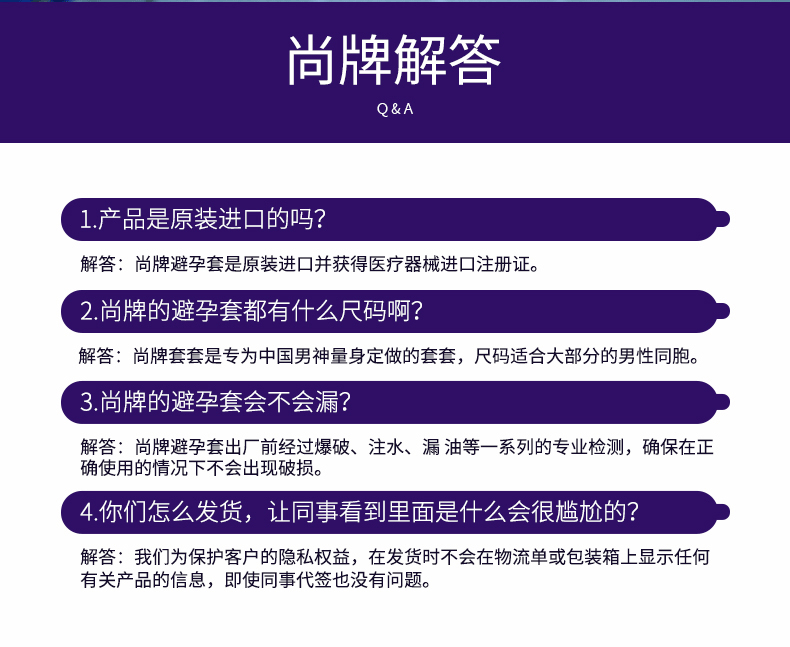 尚牌解答
Q & A

1.产品是原装进口的吗?

解答：尚牌避孕套是原装进口并获得医疗器械进口注册证。

2.尚牌的避孕套都有什么尺码啊?

解答：尚牌套套是专为中国男神量身定做的套套，尺码适合大部分的男性同胞。

3.尚牌的避孕套会不会漏?

解答：尚牌避孕套出厂前经过爆破、注水、漏 油等一系列的专业检测，确保在正确使用的情况下不会出现破损。

4.你们怎么发货，让同事看到里面是什么会很尴尬的?

解答：我们为保护客户的隐私权益，在发货时不会在物流单或包装箱上显示任何有关产品的信息，即使同事代签也没有问题。